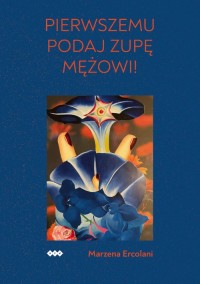 PIERWSZEMU PODAJ ZUPĘ MĘŻOWI!

Marzena Ercolani